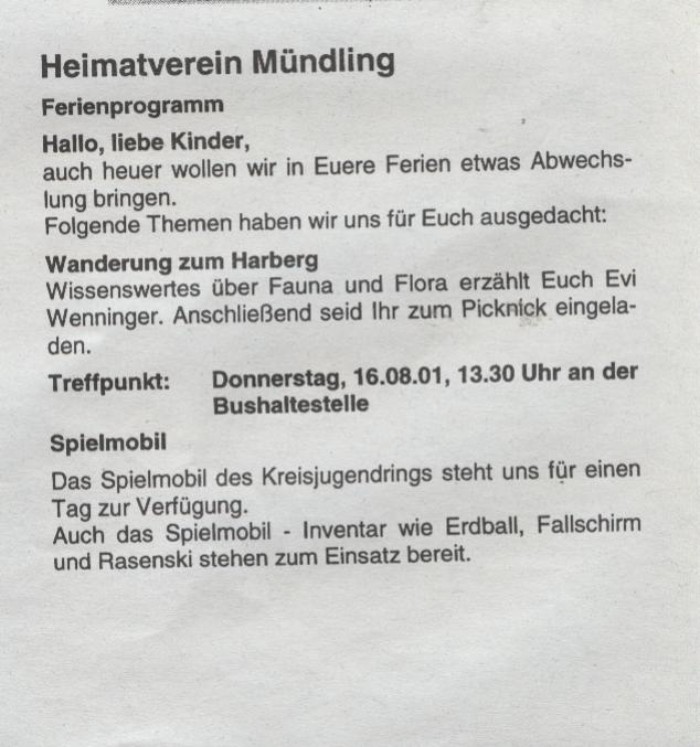 Heimatverein Mündling

Ferienprogramm

Hallo, liebe Kinder,
auch heuer wollen wir in Euere Ferien etwas Abwechslung bringen.
Folgende Themen haben wir uns für Euch ausgedacht:

Wanderung zum Harberg
Wissenswertes über Fauna und Flora erzählt Euch Evi Wenninger. Anschließend seid Ihr zum Picknick eingeladen.

Treffpunkt: Donnerstag, 16.08.01, 13.30 Uhr an der Bushaltestelle

Spielmobil

Das Spielmobil des Kreisjugendrings steht uns für einen Tag zur Verfügung.
Auch das Spielmobil - Inventar wie Erdball, Fallschirm und Rasenski stehen zum Einsatz bereit.